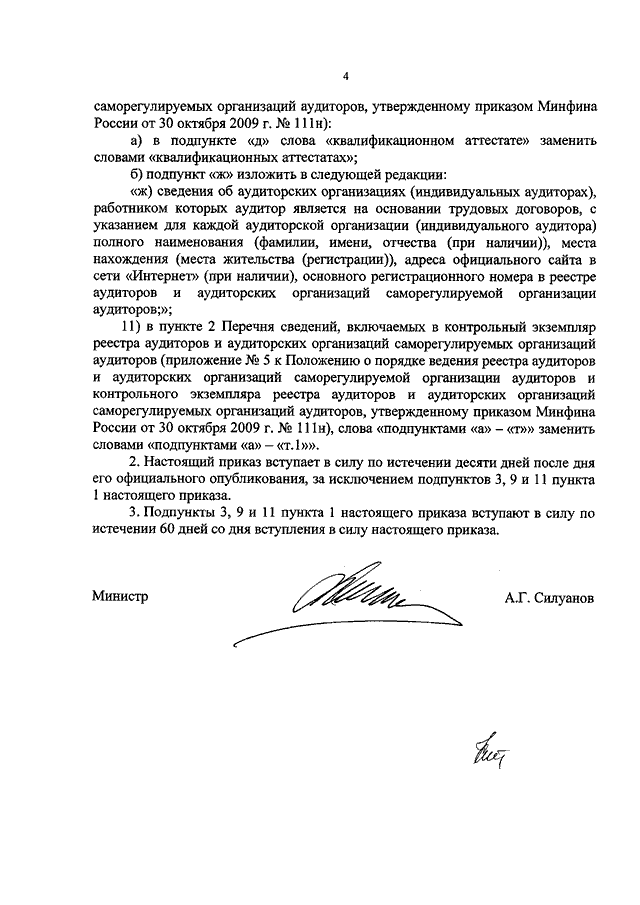 4

саморегулируемых организаций аудиторов, утвержденному приказом Минфина России от 30 октября 2009 г. № 111н):

а) в подпункте «д» слова «квалификационном аттестате» заменить словами «квалификационных аттестатах»;

б) подпункт «ж» изложить в следующей редакции:

«ж) сведения об аудиторских организациях (индивидуальных аудиторах), работником которых аудитор является на основании трудовых договоров, с указанием для каждой аудиторской организации (индивидуального аудитора) полного наименования (фамилии, имени, отчества (при наличии)), места нахождения (места жительства (регистрации)), адреса официального сайта в сети «Интернет» (при наличии), основного регистрационного номера в реестре аудиторов и аудиторских организаций саморегулируемой организации аудиторов;»;

11) в пункте 2 Перечня сведений, включаемых в контрольный экземпляр реестра аудиторов и аудиторских организаций саморегулируемых организаций аудиторов (приложение № 5 к Положению о порядке ведения реестра аудиторов и аудиторских организаций саморегулируемой организации аудиторов и контрольного экземпляра реестра аудиторов и аудиторских организаций саморегулируемых организаций аудиторов, утвержденному приказом Минфина России от 30 октября 2009 г. № 111н), слова «подпунктами «а» – «т»» заменить словами «подпунктами «а» – «т.1»».

2. Настоящий приказ вступает в силу по истечении десяти дней после дня его официального опубликования, за исключением подпунктов 3, 9 и 11 пункта 1 настоящего приказа.

3. Подпункты 3, 9 и 11 пункта 1 настоящего приказа вступают в силу по истечении 60 дней со дня вступления в силу настоящего приказа.

Министр А.Г. Силуанов